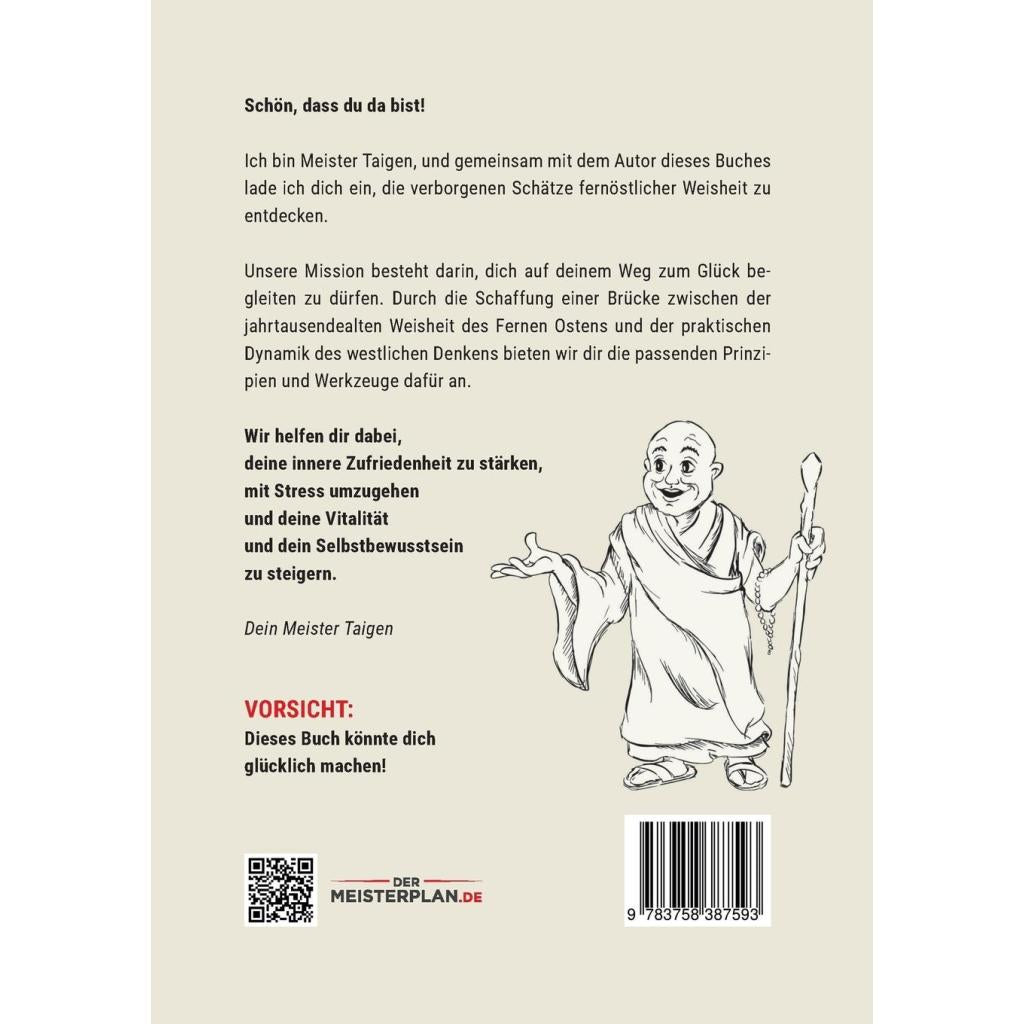 Schön, dass du da bist!

Ich bin Meister Taigen, und gemeinsam mit dem Autor dieses Buches lade ich dich ein, die verborgenen Schätze fernöstlicher Weisheit zu entdecken.

Unsere Mission besteht darin, dich auf deinem Weg zum Glück begleiten zu dürfen. Durch die Schaffung einer Brücke zwischen der jahrtausendealten Weisheit des Fernen Ostens und der praktischen Dynamik des westlichen Denkens bieten wir dir die passenden Prinzipien und Werkzeuge dafür an.

Wir helfen dir dabei,
deine innere Zufriedenheit zu stärken,
mit Stress umzugehen
und deine Vitalität
und dein Selbstbewusstsein
zu steigern.

Dein Meister Taigen

VORSICHT:
Dieses Buch könnte dich glücklich machen!

DER
MEISTERPLAN.DE

9 783758 387593